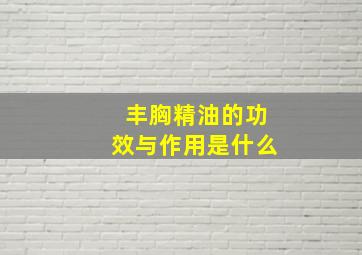 丰胸精油的功效与作用是什么